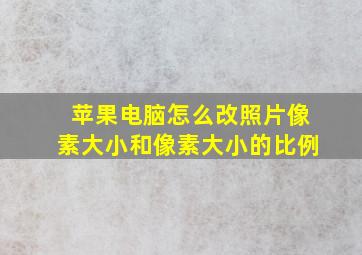 苹果电脑怎么改照片像素大小和像素大小的比例